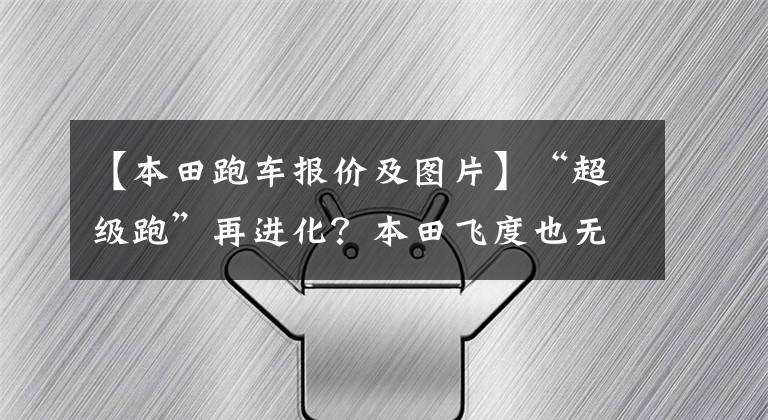 【本田跑车报价及图片】“超级跑”再进化？本田飞度也无